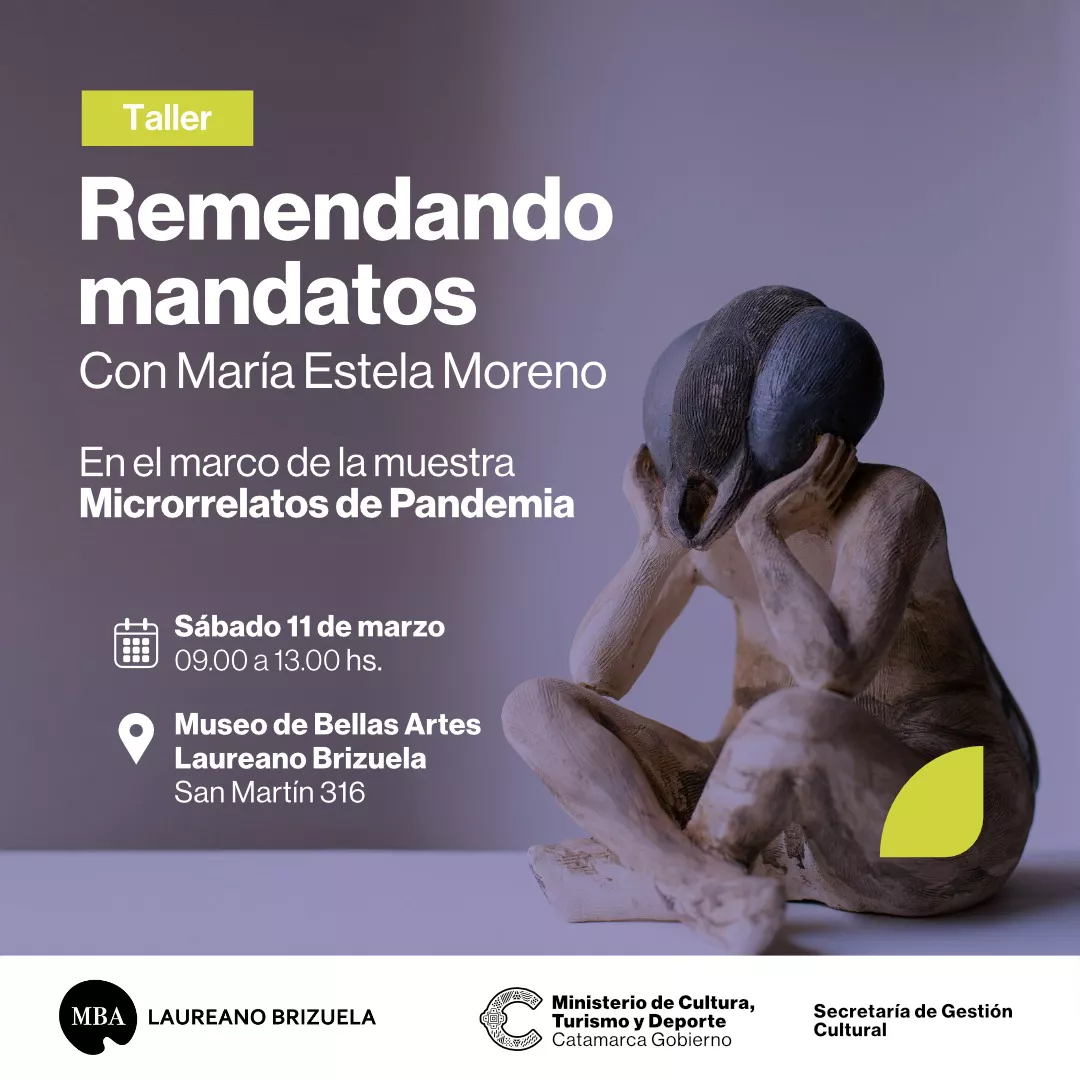 Taller

Remendando mandatos

Con María Estela Moreno

En el marco de la muestra
Microrrelatos de Pandemia

Sábado 11 de marzo
09.00 a 13.00 hs.

Museo de Bellas Artes
Laureano Brizuela
San Martín 316

MBA LAUREANO BRIZUELA

Ministerio de Cultura,
Turismo y Deporte
Catamarca Gobierno

Secretaría de Gestión
Cultural